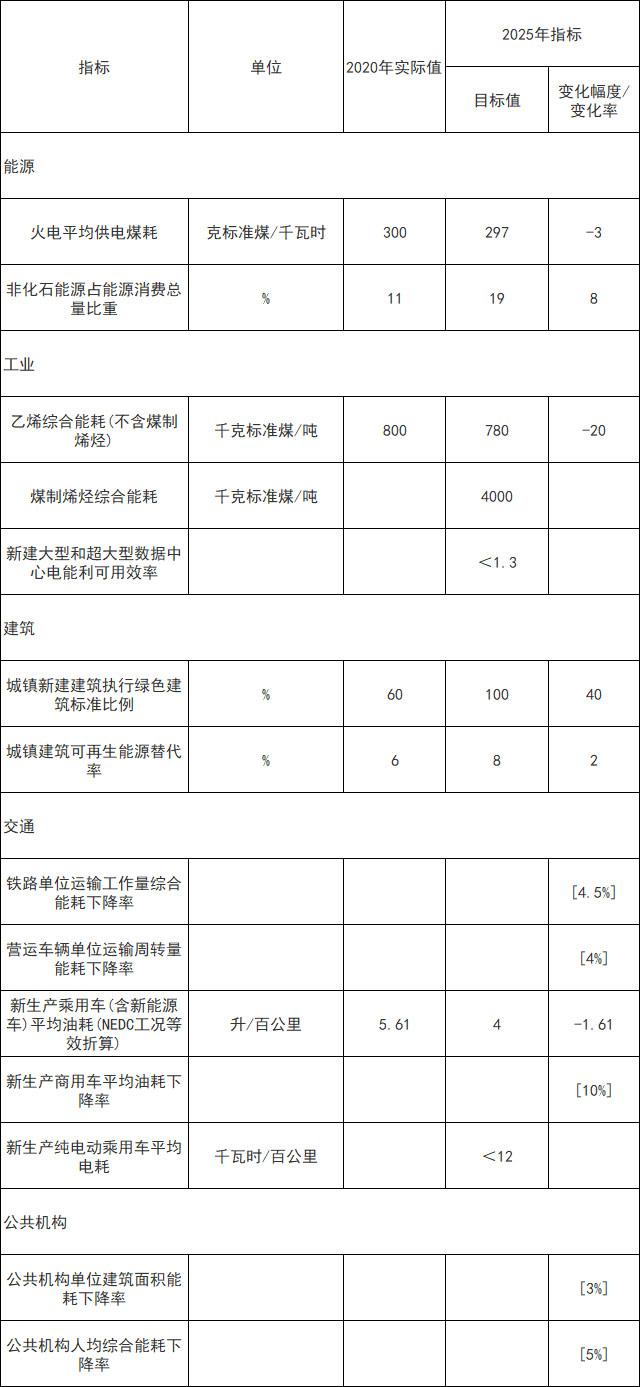 | 指标 | 单位 | 2020年实际值 | 2025年指标 |  |
|---|---|---|---|---|
|  |  |  | 目标值 | 变化幅度/变化率 |
| 能源 |  |  |  |  |
| 火电平均供电煤耗 | 克标准煤/千瓦时 | 300 | 297 | -3 |
| 非化石能源占能源消费总量比重 | % | 11 | 19 | 8 |
| 工业 |  |  |  |  |
| 乙烯综合能耗(不含煤制烯烃) | 千克标准煤/吨 | 800 | 780 | -20 |
| 煤制烯烃综合能耗 | 千克标准煤/吨 |  | 4000 |  |
| 新建大型和超大型数据中心电能利可用效率 |  |  | <1.3 |  |
| 建筑 |  |  |  |  |
| 城镇新建建筑执行绿色建筑标准比例 | % | 60 | 100 | 40 |
| 城镇建筑可再生能源替代率 | % | 6 | 8 | 2 |
| 交通 |  |  |  |  |
| 铁路单位运输工作量综合能耗下降率 |  |  |  | [4.5%] |
| 营运车辆单位运输周转量能耗下降率 |  |  |  | [4%] |
| 新生产乘用车(含新能源车)平均油耗(NEDC工况等效折算) | 升/百公里 | 5.61 | 4 | -1.61 |
| 新生产商用车平均油耗下降率 |  |  |  | [10%] |
| 新生产纯电动乘用车平均电耗 | 千瓦时/百公里 |  | <12 |  |
| 公共机构 |  |  |  |  |
| 公共机构单位建筑面积能耗下降率 |  |  |  | [3%] |
| 公共机构人均综合能耗下降率 |  |  |  | [5%] |